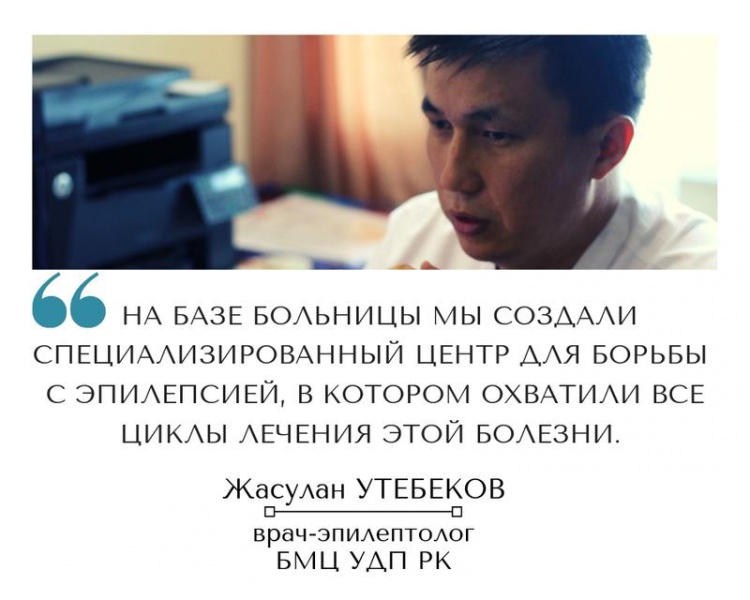 НА БАЗЕ БОЛЬНИЦЫ МЫ СОЗДАЛИ СПЕЦИАЛИЗИРОВАННЫЙ ЦЕНТР ДЛЯ БОРЬБЫ С ЭПИЛЕПСИЕЙ, В КОТОРОМ ОХВАТИЛИ ВСЕ ЦИКЛЫ ЛЕЧЕНИЯ ЭТОЙ БОЛЕЗНИ.

Жасулан УТЕБЕКОВ

врач-эпилептолог
БМЦ УДП РК